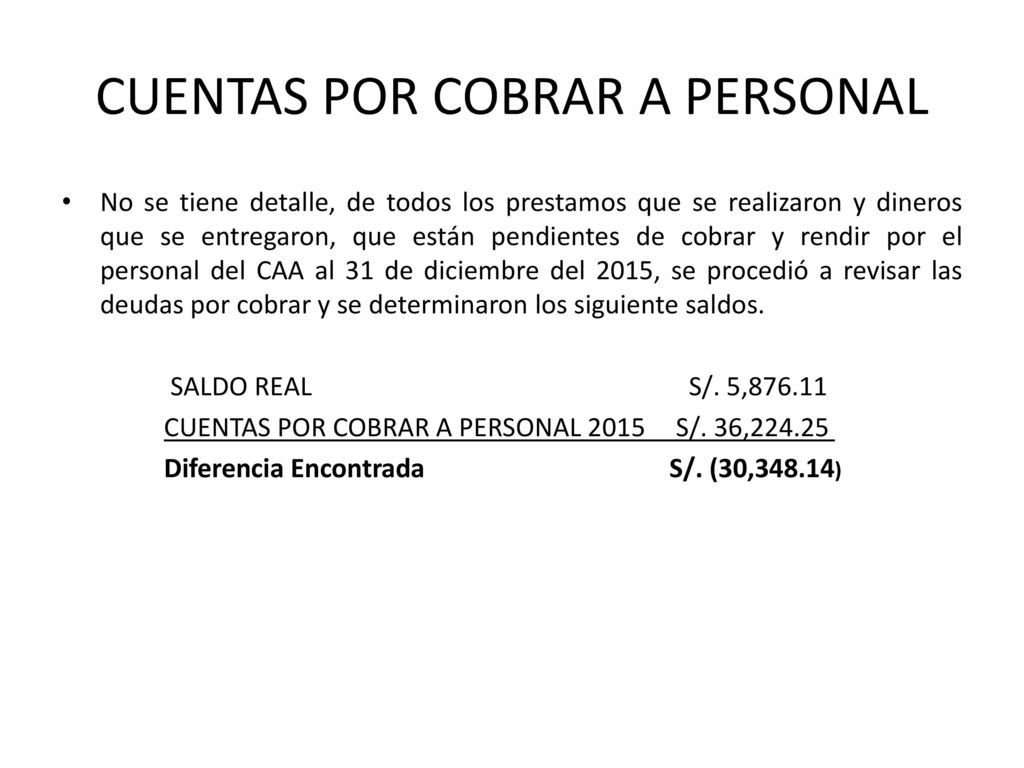 CUENTAS POR COBRAR A PERSONAL

• No se tiene detalle, de todos los prestamos que se realizaron y dineros que se entregaron, que están pendientes de cobrar y rendir por el personal del CAA al 31 de diciembre del 2015, se procedió a revisar las deudas por cobrar y se determinaron los siguiente saldos.

SALDO REAL S/. 5,876.11
CUENTAS POR COBRAR A PERSONAL 2015 S/. 36,224.25
Diferencia Encontrada S/. (30,348.14)